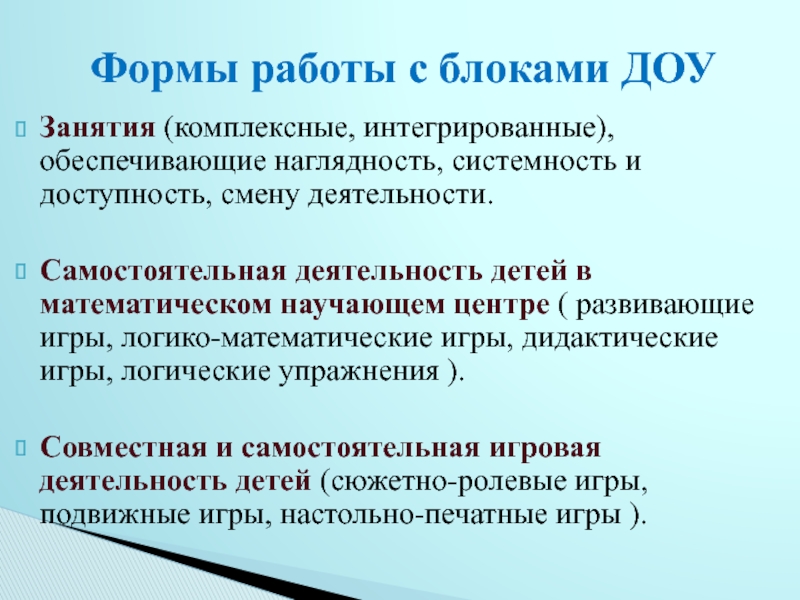 Формы работы с блоками ДОУ

Занятия (комплексные, интегрированные), обеспечивающие наглядность, системность и доступность, смену деятельности.

Самостоятельная деятельность детей в математическом научающем центре ( развивающие игры, логико-математические игры, дидактические игры, логические упражнения ).

Совместная и самостоятельная игровая деятельность детей (сюжетно-ролевые игры, подвижные игры, настольно-печатные игры ).